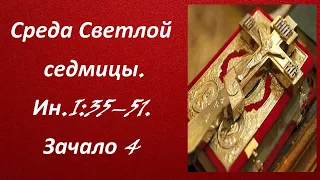 Среда Светлой седмицы.

Ин.1:35–51.

Зачало 4